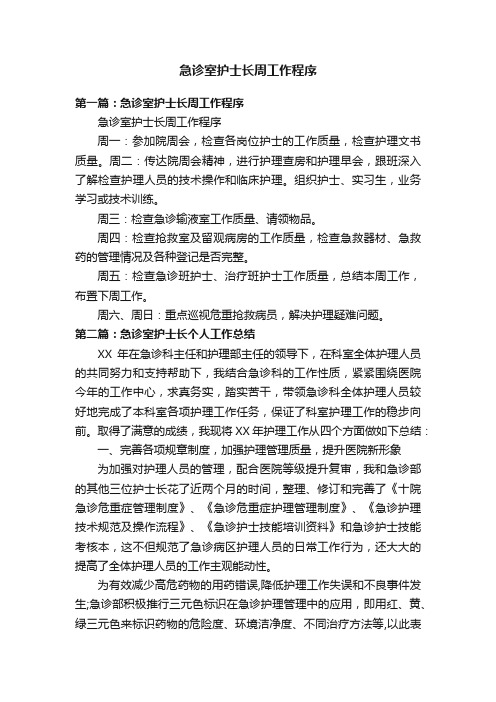 急诊室护士长周工作程序

第一篇：急诊室护士长周工作程序

急诊室护士长周工作程序

周一：参加院周会，检查各岗位护士的工作质量，检查护理文书质量。周二：传达院周会精神，进行护理查房和护理早会，跟班深入了解检查护理人员的技术操作和临床护理。组织护士、实习生，业务学习或技术训练。

周三：检查急诊输液室工作质量、请领物品。

周四：检查抢救室及留观病房的工作质量，检查急救器材、急救药的管理情况及各种登记是否完整。

周五：检查急诊班护士、治疗班护士工作质量，总结本周工作，布置下周工作。

周六、周日：重点巡视危重抢救病员，解决护理疑难问题。

第二篇：急诊室护士长个人工作总结

XX 年在急诊科主任和护理部主任的领导下，在科室全体护理人员的共同努力和支持帮助下，我结合急诊科的工作性质，紧紧围绕医院今年的工作中心，求真务实，踏实苦干，带领急诊科全体护理人员较好地完成了本科室各项护理工作任务，保证了科室护理工作的稳步向前。取得了满意的成绩，我现将 XX 年护理工作从四个方面做如下总结：

一、完善各项规章制度，加强护理管理质量，提升医院新形象

为加强对护理人员的管理，配合医院等级提升复审，我和急诊部的其他三位护士长花了近两个月的时间，整理、修订和完善了《十院急诊危重症管理制度》、《急诊危重症护理管理制度》、《急诊护理技术规范及操作流程》、《急诊护士技能培训资料》和急诊护士技能考核本，这不但规范了急诊病区护理人员的日常工作行为，还大大的提高了全体护理人员的工作主观能动性。

为有效减少高危药物的用药错误,降低护理工作失误和不良事件发生;急诊部积极推行三元色标识在急诊护理管理中的应用，即用红、黄、绿三元色来标识药物的危险度、环境洁净度、不同治疗方法等,以此表